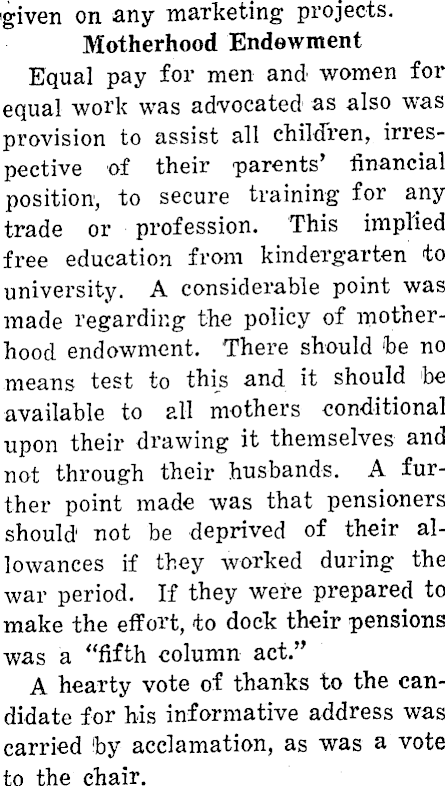 given on any marketing projects.

Motherhood Endowment

Equal pay for men and women for equal work was advocated as also was provision to assist all children, irrespective of their parents' financial position, to secure training for any trade or profession. This implied free education from kindergarten to university. A considerable point was made regarding the policy of motherhood endowment. There should be no means test to this and it should be available to all mothers conditional upon their drawing it themselves and not through their husbands. A further point made was that pensioners should not be deprived of their allowances if they worked during the war period. If they were prepared to make the effort, to dock their pensions was a "fifth column act."

A hearty vote of thanks to the candidate for his informative address was carried by acclamation, as was a vote to the chair.